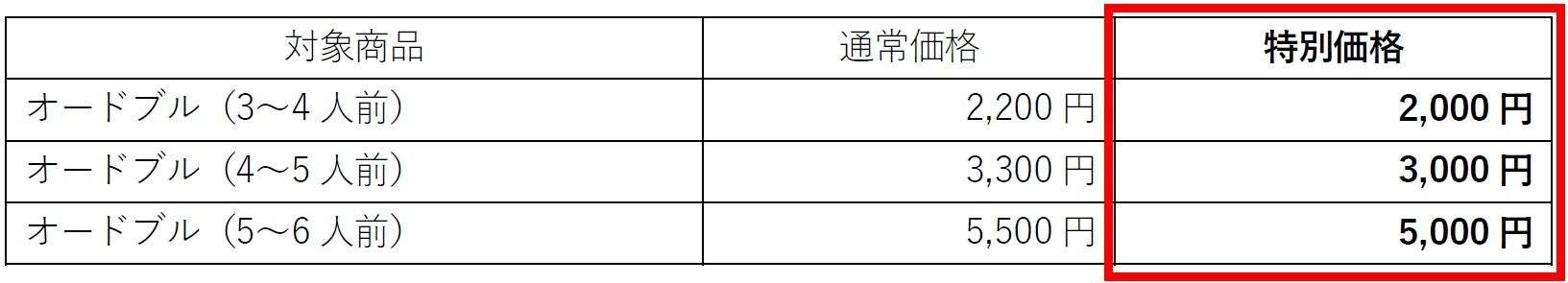 | 対象商品 | 通常価格 | 特別価格 |
|---|---|---|
| オードブル（3～4 人前） | 2,200 円 | 2,000 円 |
| オードブル（4～5 人前） | 3,300 円 | 3,000 円 |
| オードブル（5～6 人前） | 5,500 円 | 5,000 円 |